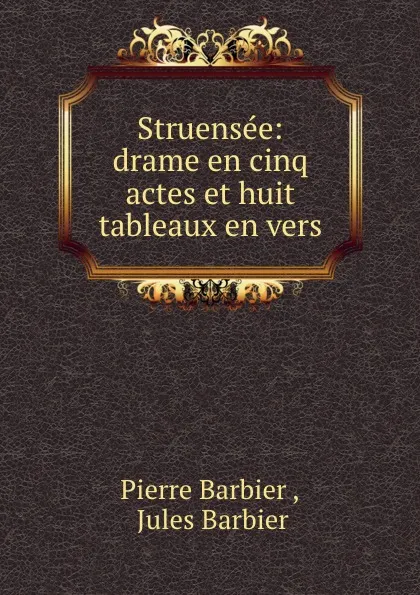 Struensée: drame en cinq actes et huit tableaux en vers

Pierre Barbier ,
Jules Barbier